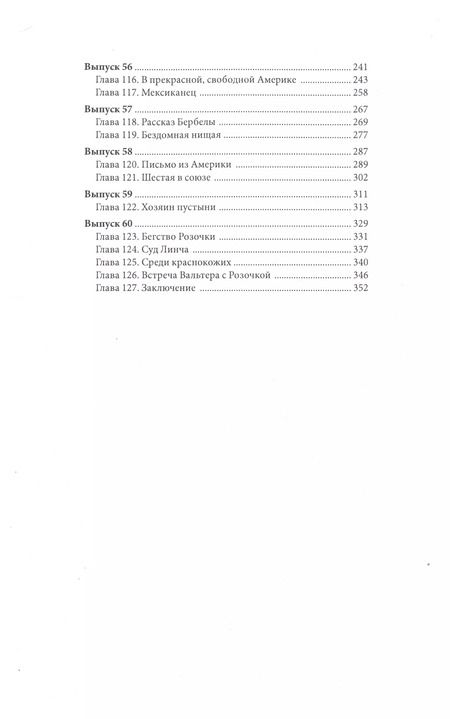 Выпуск 56 241
Глава 116. В прекрасной, свободной Америке 243
Глава 117. Мексиканец 258

Выпуск 57 267
Глава 118. Рассказ Бербелы 269
Глава 119. Бездомная нищая 277

Выпуск 58 287
Глава 120. Письмо из Америки 289
Глава 121. Шестая в союзе 302

Выпуск 59 311
Глава 122. Хозяин пустыни 313

Выпуск 60 329
Глава 123. Бегство Розочки 331
Глава 124. Суд Линча 337
Глава 125. Среди краснокожих 340
Глава 126. Встреча Вальтера с Розочкой 346
Глава 127. Заключение 352